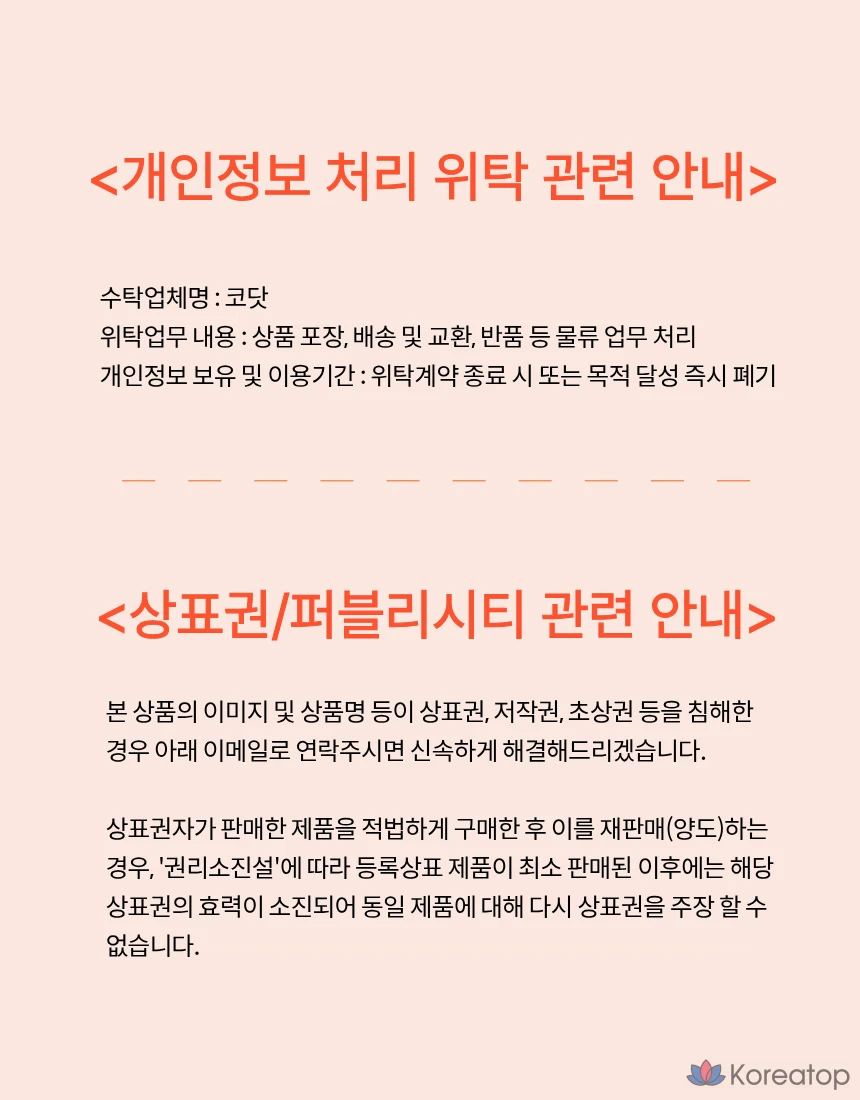 <개인정보 처리 위탁 관련 안내>

수탁업체명 : 코닷
위탁업무 내용 : 상품 포장, 배송 및 교환, 반품 등 물류 업무 처리
개인정보 보유 및 이용기간 : 위탁계약 종료 시 또는 목적 달성 즉시 폐기

<상표권/퍼블리시티 관련 안내>

본 상품의 이미지 및 상품명 등이 상표권, 저작권, 초상권 등을 침해한 경우 아래 이메일로 연락주시면 신속하게 해결해드리겠습니다.

상표권자가 판매한 제품을 적법하게 구매한 후 이를 재판매(양도)하는 경우, '권리소진설'에 따라 등록상표 제품이 최소 판매된 이후에는 해당 상표권의 효력이 소진되어 동일 제품에 대해 다시 상표권을 주장 할 수 없습니다.

Koreatop